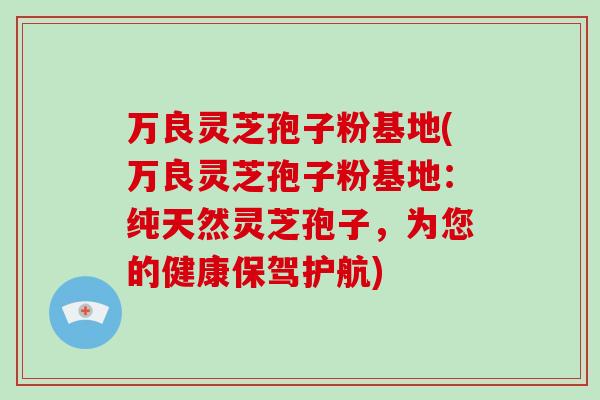 万良灵芝孢子粉基地(万良灵芝孢子粉基地：纯天然灵芝孢子，为您的健康保驾护航)